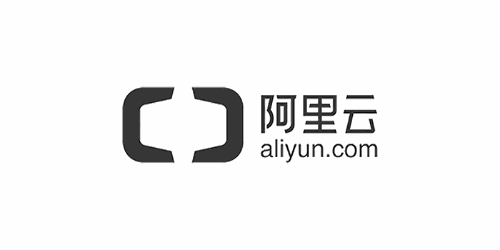 阿里云
aliyun.com